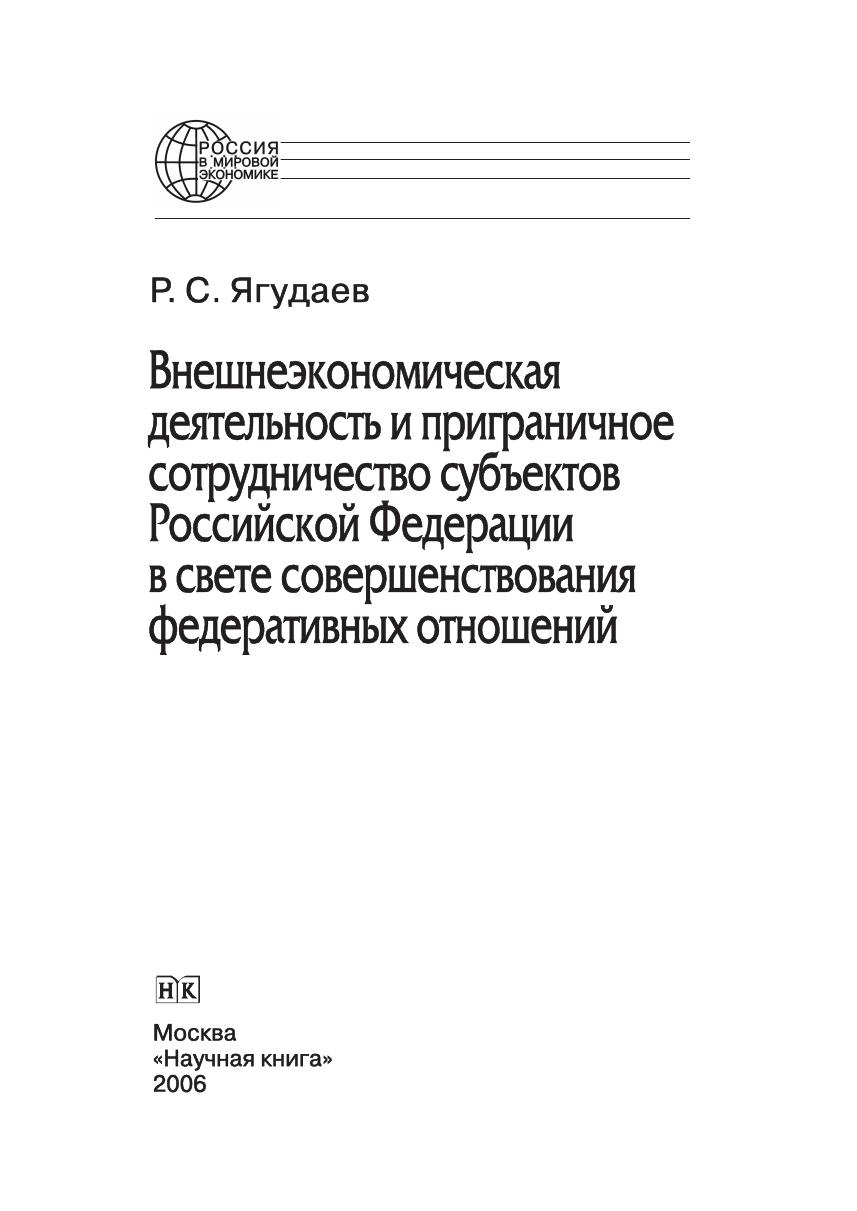 РОССИЯ
В МИРОВОЙ
ЭКОНОМИКЕ

Р. С. Ягудаев

Внешнеэкономическая деятельность и приграничное сотрудничество субъектов Российской Федерации в свете совершенствования федеративных отношений

НК

Москва
«Научная книга»
2006